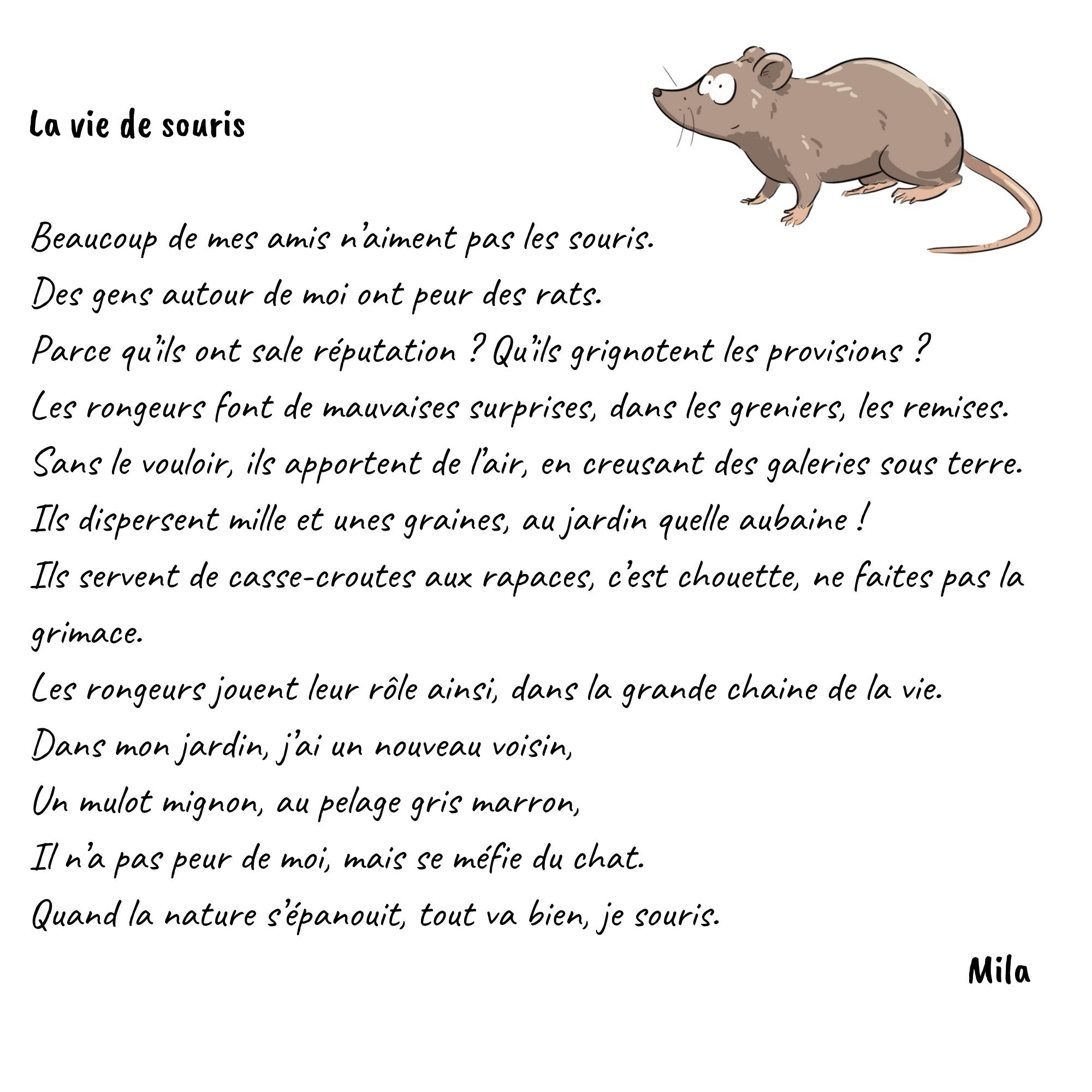 La vie de souris

Beaucoup de mes amis n'aiment pas les souris.
Des gens autour de moi ont peur des rats.
Parce qu'ils ont sale réputation ? Qu'ils grignotent les provisions ?
Les rongeurs font de mauvaises surprises, dans les greniers, les remises.
Sans le vouloir, ils apportent de l'air, en creusant des galeries sous terre.
Ils dispersent mille et unes graines, au jardin quelle aubaine !
Ils servent de casse-croutes aux rapaces, c'est chouette, ne faites pas la grimace.
Les rongeurs jouent leur rôle ainsi, dans la grande chaine de la vie.
Dans mon jardin, j'ai un nouveau voisin,
Un mulot mignon, au pelage gris marron,
Il n'a pas peur de moi, mais se méfie du chat.
Quand la nature s'épanouit, tout va bien, je souris.

Mila